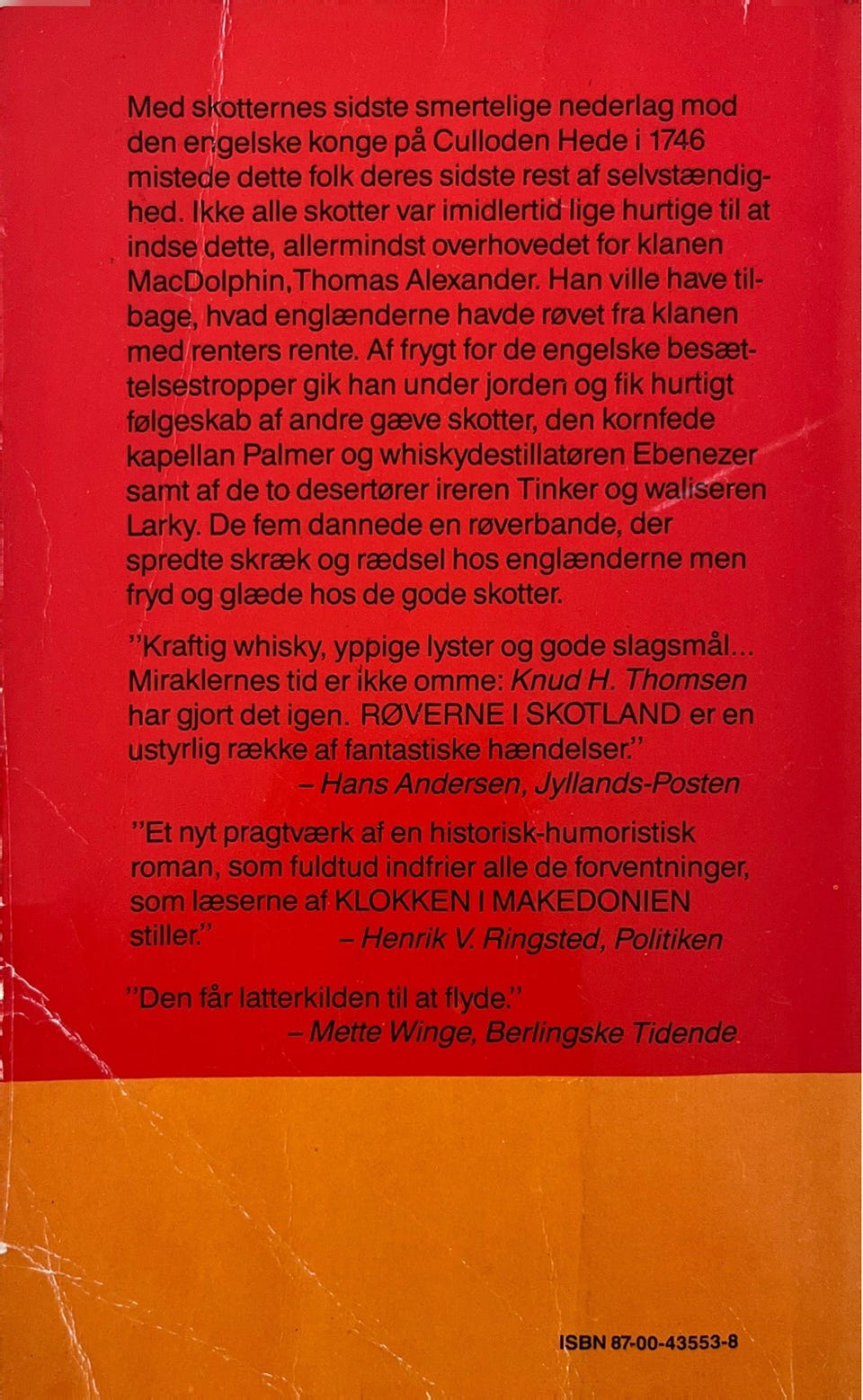 Med skotternes sidste smertelige nederlag mod den engelske konge på Culloden Hede i 1746 mistede dette folk deres sidste rest af selvstændighed. Ikke alle skotter var imidlertid lige hurtige til at indse dette, allermindst overhovedet for klanen MacDolphin, Thomas Alexander. Han ville have tilbage, hvad englænderne havde røvet fra klanen med renters rente. Af frygt for de engelske besættelsestropper gik han under jorden og fik hurtigt følgeskab af andre gæve skotter, den kornfede kapellan Palmer og whiskydestillatøren Ebenezer samt af de to desertører ireren Tinker og waliseren Larky. De fem dannede en røverbande, der spredte skræk og rædsel hos englænderne men fryd og glæde hos de gode skotter.

"Kraftig whisky, yppige lyster og gode slagsmål... Miraklernes tid er ikke omme: Knud H. Thomsen har gjort det igen. RØVERNE I SKOTLAND er en ustyrlig række af fantastiske hændelser."
– Hans Andersen, Jyllands-Posten

"Et nyt pragtværk af en historisk-humoristisk roman, som fuldtud indfrier alle de forventninger, som læserne af KLOKKEN I MAKEDONIEN stiller."
– Henrik V. Ringsted, Politiken

"Den får latterkilden til at flyde."
– Mette Winge, Berlingske Tidende

ISBN 87-00-43553-8